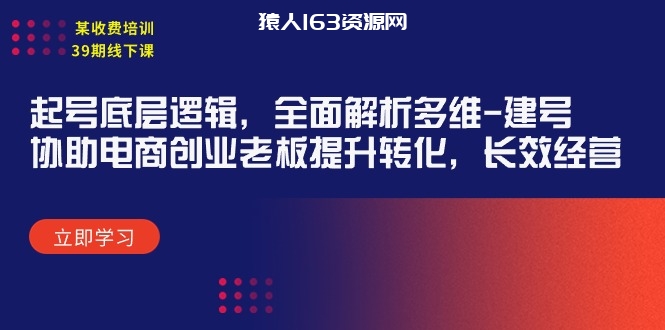 某收费培训
39期线下课

猿人163资源网

起号底层逻辑，全面解析多维-建号
协助电商创业老板提升转化，长效经营

立即学习